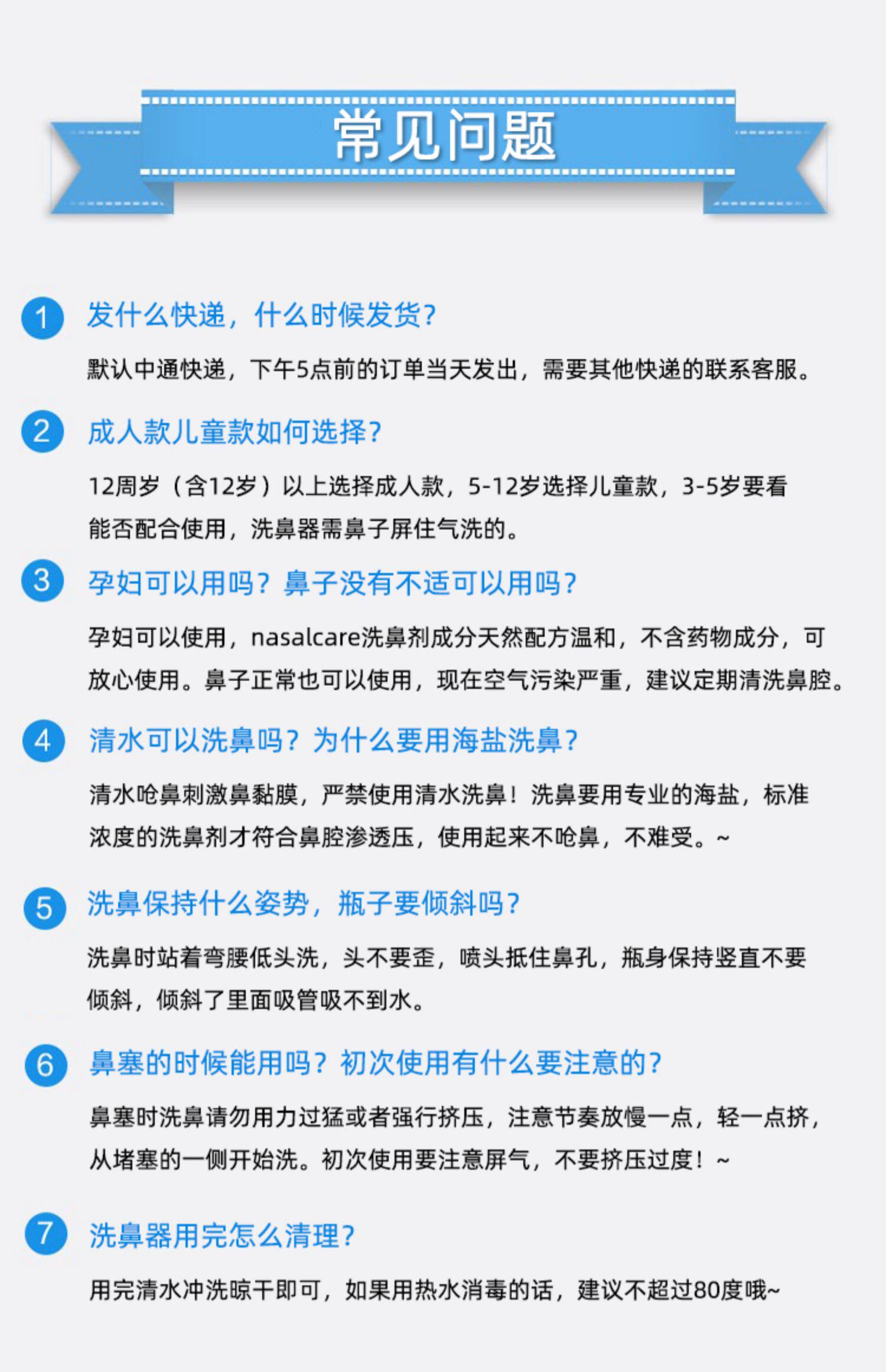 常见问题

1 发什么快递，什么时候发货?

默认中通快递，下午5点前的订单当天发出，需要其他快递的联系客服。

2 成人款儿童款如何选择?

12周岁（含12岁）以上选择成人款，5-12岁选择儿童款，3-5岁要看能否配合使用，洗鼻器需鼻子屏住气洗的。

3 孕妇可以用吗？鼻子没有不适可以用吗?

孕妇可以使用，nasalcare洗鼻剂成分天然配方温和，不含药物成分，可放心使用。鼻子正常也可以使用，现在空气污染严重，建议定期清洗鼻腔。

4 清水可以洗鼻吗？为什么要用海盐洗鼻?

清水呛鼻刺激鼻黏膜，严禁使用清水洗鼻！洗鼻要用专业的海盐，标准浓度的洗鼻剂才符合鼻腔渗透压，使用起来不呛鼻，不难受。~

5 洗鼻保持什么姿势，瓶子要倾斜吗?

洗鼻时站着弯腰低头洗，头不要歪，喷头抵住鼻孔，瓶身保持竖直不要倾斜，倾斜了里面吸管吸不到水。

6 鼻塞的时候能用吗？初次使用有什么要注意的?

鼻塞时洗鼻请勿用力过猛或者强行挤压，注意节奏放慢一点，轻一点挤，从堵塞的一侧开始洗。初次使用要注意屏气，不要挤压过度！~

7 洗鼻器用完怎么清理?

用完清水冲洗晾干即可，如果用热水消毒的话，建议不超过80度哦~